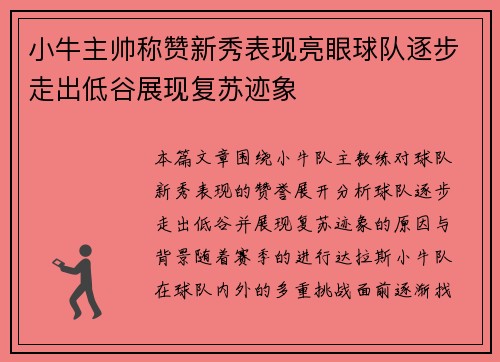 小牛主帅称赞新秀表现亮眼球队逐步走出低谷展现复苏迹象

本篇文章围绕小牛队主教练对球队新秀表现的赞誉展开分析球队逐步走出低谷并展现复苏迹象的原因与背景随着赛季的进行达拉斯小牛队在球队内外的多重挑战面前逐渐找